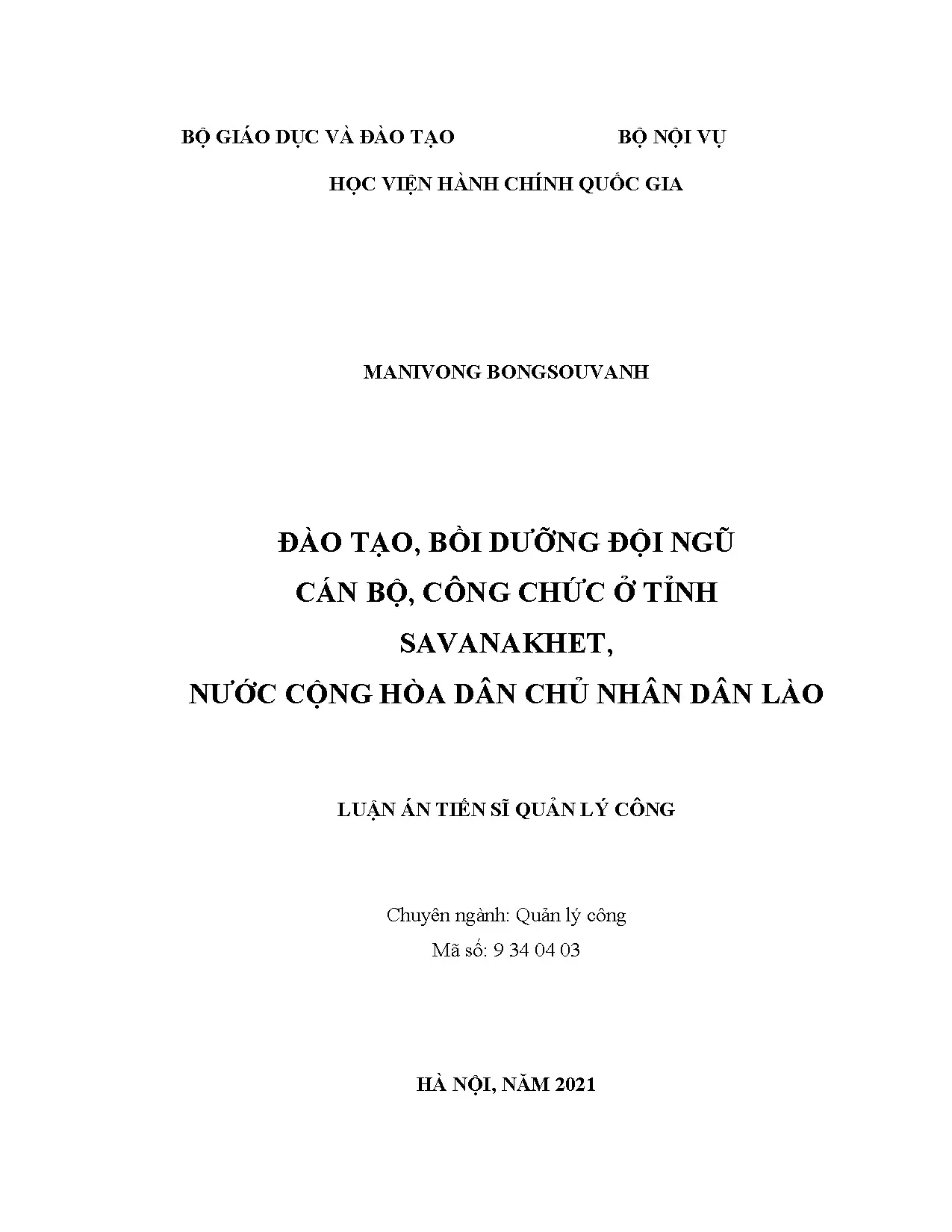 BỘ GIÁO DỤC VÀ ĐÀO TẠO BỘ NỘI VỤ

HỌC VIỆN HÀNH CHÍNH QUỐC GIA

MANIVONG BONGSOUVANH

ĐÀO TẠO, BỒI DƯỠNG ĐỘI NGŨ
CÁN BỘ, CÔNG CHỨC Ở TỈNH
SAVANAKHET,
NƯỚC CỘNG HÒA DÂN CHỦ NHÂN DÂN LÀO

LUẬN ÁN TIẾN SĨ QUẢN LÝ CÔNG

Chuyên ngành: Quản lý công
Mã số: 9 34 04 03

HÀ NỘI, NĂM 2021